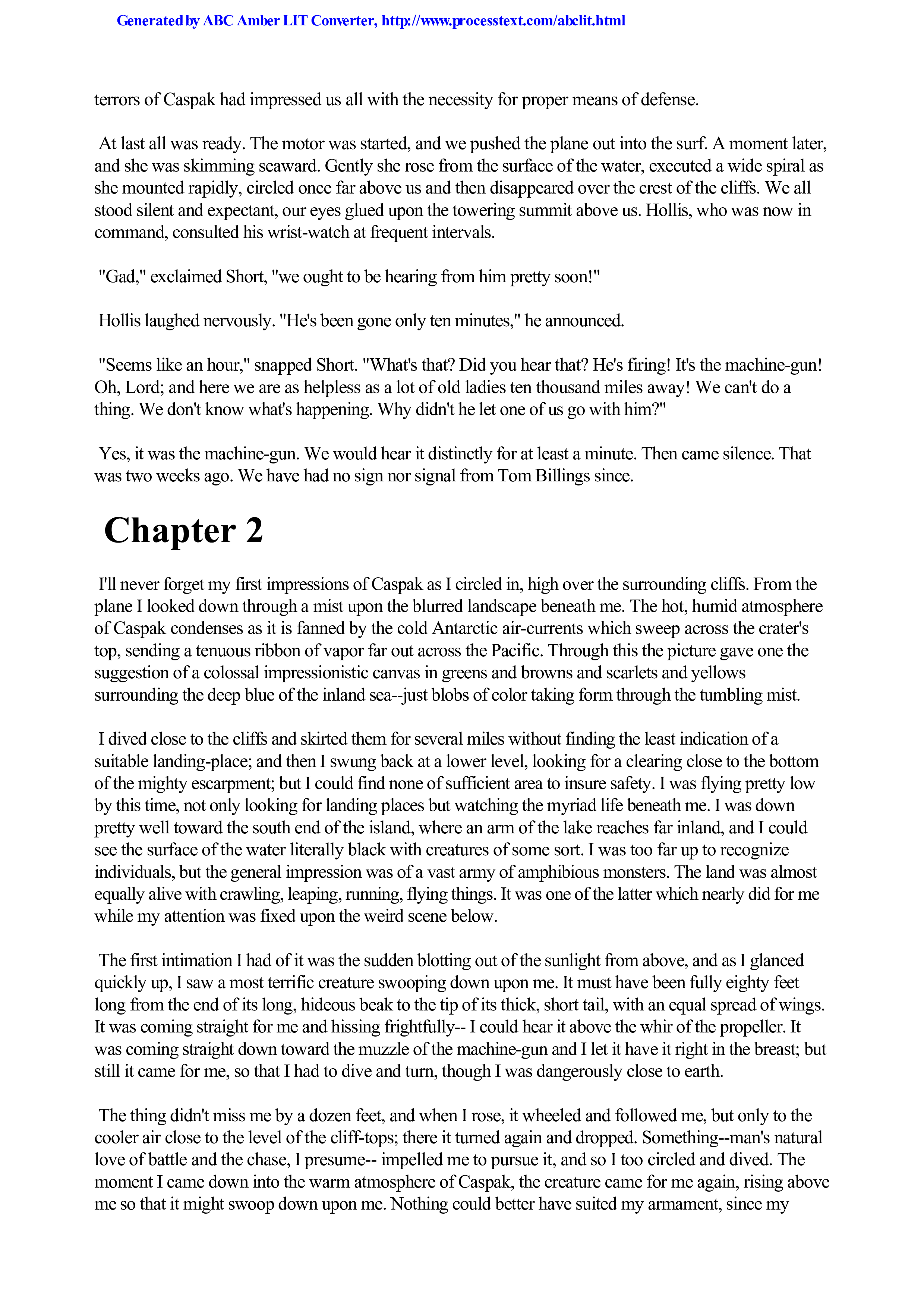 Generated by ABC Amber LIT Converter, http://www.processtext.com/abclit.html

terrors of Caspak had impressed us all with the necessity for proper means of defense.

At last all was ready. The motor was started, and we pushed the plane out into the surf. A moment later, and she was skimming seaward. Gently she rose from the surface of the water, executed a wide spiral as she mounted rapidly, circled once far above us and then disappeared over the crest of the cliffs. We all stood silent and expectant, our eyes glued upon the towering summit above us. Hollis, who was now in command, consulted his wrist-watch at frequent intervals.

"Gad," exclaimed Short, "we ought to be hearing from him pretty soon!"

Hollis laughed nervously. "He's been gone only ten minutes," he announced.

"Seems like an hour," snapped Short. "What's that? Did you hear that? He's firing! It's the machine-gun! Oh, Lord; and here we are as helpless as a lot of old ladies ten thousand miles away! We can't do a thing. We don't know what's happening. Why didn't he let one of us go with him?"

Yes, it was the machine-gun. We would hear it distinctly for at least a minute. Then came silence. That was two weeks ago. We have had no sign nor signal from Tom Billings since.

Chapter 2

I'll never forget my first impressions of Caspak as I circled in, high over the surrounding cliffs. From the plane I looked down through a mist upon the blurred landscape beneath me. The hot, humid atmosphere of Caspak condenses as it is fanned by the cold Antarctic air-currents which sweep across the crater's top, sending a tenuous ribbon of vapor far out across the Pacific. Through this the picture gave one the suggestion of a colossal impressionistic canvas in greens and browns and scarlets and yellows surrounding the deep blue of the inland sea--just blobs of color taking form through the tumbling mist.

I dived close to the cliffs and skirted them for several miles without finding the least indication of a suitable landing-place; and then I swung back at a lower level, looking for a clearing close to the bottom of the mighty escarpment; but I could find none of sufficient area to insure safety. I was flying pretty low by this time, not only looking for landing places but watching the myriad life beneath me. I was down pretty well toward the south end of the island, where an arm of the lake reaches far inland, and I could see the surface of the water literally black with creatures of some sort. I was too far up to recognize individuals, but the general impression was of a vast army of amphibious monsters. The land was almost equally alive with crawling, leaping, running, flying things. It was one of the latter which nearly did for me while my attention was fixed upon the weird scene below.

The first intimation I had of it was the sudden blotting out of the sunlight from above, and as I glanced quickly up, I saw a most terrific creature swooping down upon me. It must have been fully eighty feet long from the end of its long, hideous beak to the tip of its thick, short tail, with an equal spread of wings. It was coming straight for me and hissing frightfully-- I could hear it above the whir of the propeller. It was coming straight down toward the muzzle of the machine-gun and I let it have it right in the breast; but still it came for me, so that I had to dive and turn, though I was dangerously close to earth.

The thing didn't miss me by a dozen feet, and when I rose, it wheeled and followed me, but only to the cooler air close to the level of the cliff-tops; there it turned again and dropped. Something--man's natural love of battle and the chase, I presume-- impelled me to pursue it, and so I too circled and dived. The moment I came down into the warm atmosphere of Caspak, the creature came for me again, rising above me so that it might swoop down upon me. Nothing could better have suited my armament, since my